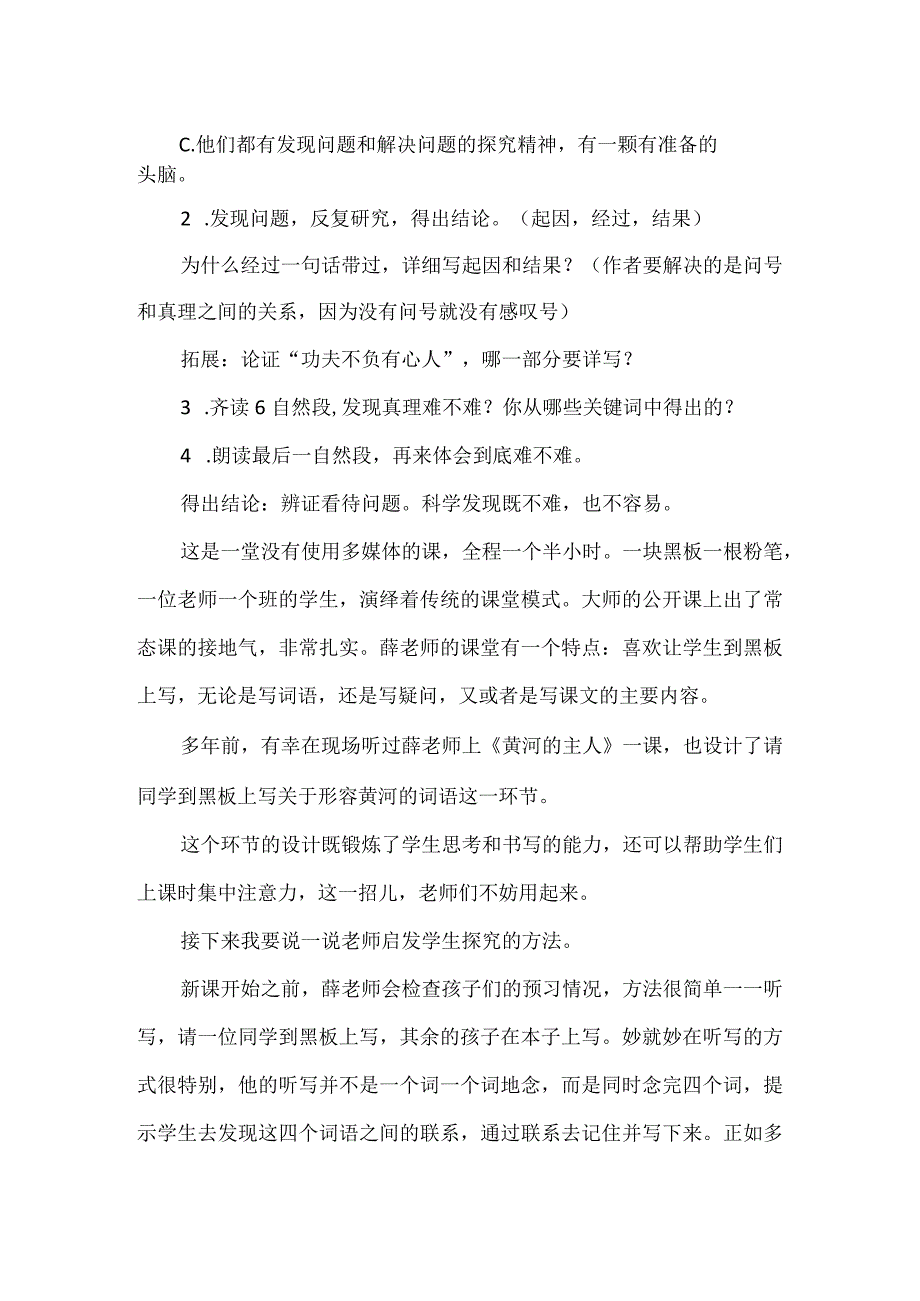 C.他们都有发现问题和解决问题的探究精神，有一颗有准备的头脑。

2 .发现问题，反复研究，得出结论。（起因，经过，结果）

为什么经过一句话带过，详细写起因和结果？（作者要解决的是问号和真理之间的关系，因为没有问号就没有感叹号）

拓展：论证“功夫不负有心人”，哪一部分要详写？

3 .齐读6自然段,发现真理难不难？你从哪些关键词中得出的？

4 .朗读最后一自然段，再来体会到底难不难。

得出结论：辨证看待问题。科学发现既不难，也不容易。

这是一堂没有使用多媒体的课，全程一个半小时。一块黑板一根粉笔，一位老师一个班的学生，演绎着传统的课堂模式。大师的公开课上出了常态课的接地气，非常扎实。薛老师的课堂有一个特点：喜欢让学生到黑板上写，无论是写词语，还是写疑问，又或者是写课文的主要内容。

多年前，有幸在现场听过薛老师上《黄河的主人》一课，也设计了请同学到黑板上写关于形容黄河的词语这一环节。

这个环节的设计既锻炼了学生思考和书写的能力，还可以帮助学生们上课时集中注意力，这一招儿，老师们不妨用起来。

接下来我要说一说老师启发学生探究的方法。

新课开始之前，薛老师会检查孩子们的预习情况，方法很简单一一听写，请一位同学到黑板上写，其余的孩子在本子上写。妙就妙在听写的方式很特别，他的听写并不是一个词一个词地念，而是同时念完四个词，提示学生去发现这四个词语之间的联系，通过联系去记住并写下来。正如多